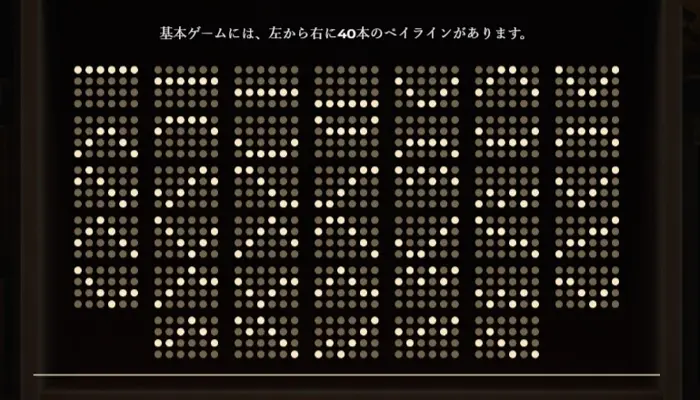 基本ゲームには、左から右に40本のペイラインがあります。